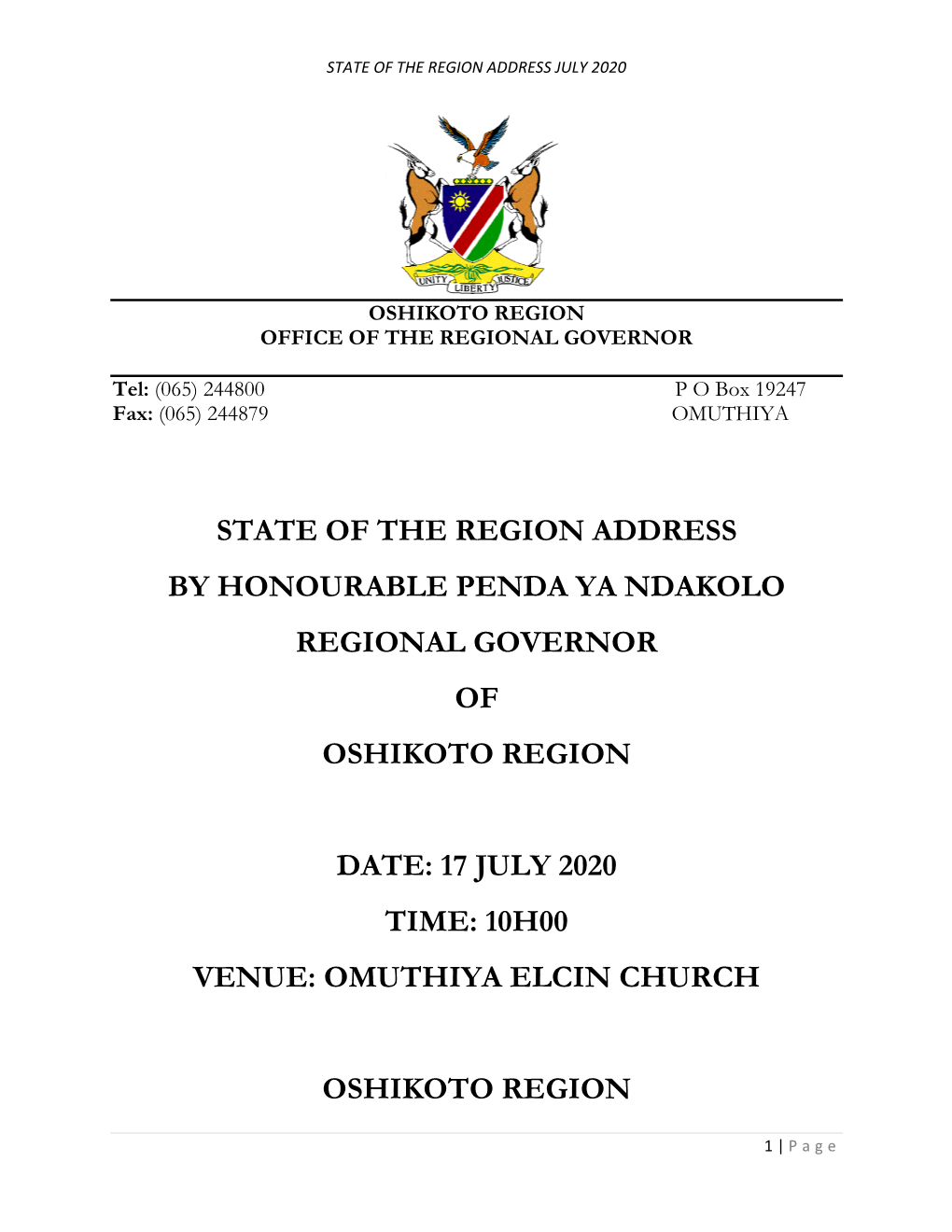 STATE OF THE REGION ADDRESS JULY 2020

UNITY LIBERTY JUSTICE

OSHIKOTO REGION
OFFICE OF THE REGIONAL GOVERNOR

Tel: (065) 244800
Fax: (065) 244879

P O Box 19247
OMUTHIYA

STATE OF THE REGION ADDRESS

BY HONOURABLE PENDA YA NDAKOLO

REGIONAL GOVERNOR

OF

OSHIKOTO REGION

DATE: 17 JULY 2020

TIME: 10H00

VENUE: OMUTHIYA ELCIN CHURCH

OSHIKOTO REGION

1 | Page